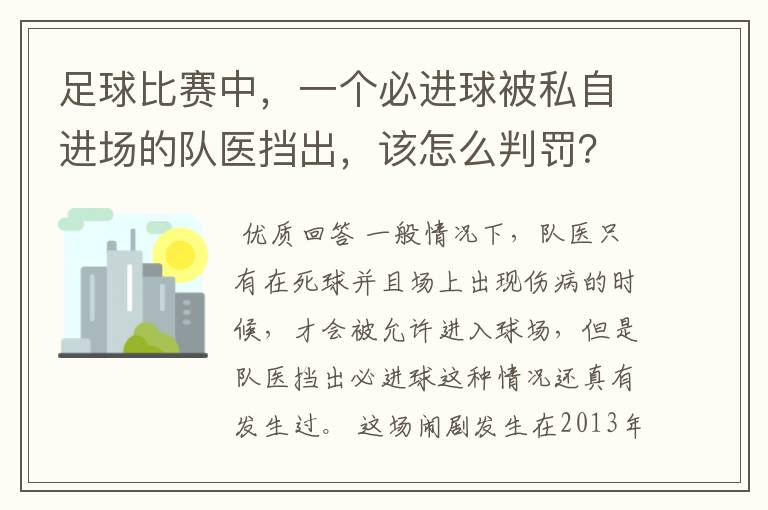 足球比赛中，一个必进球被私自进场的队医挡出，该怎么判罚？

优质回答 一般情况下，队医只有在死球并且场上出现伤病的时候，才会被允许进入球场，但是队医挡出必进球这种情况还真有发生过。 这场闹剧发生在2013年